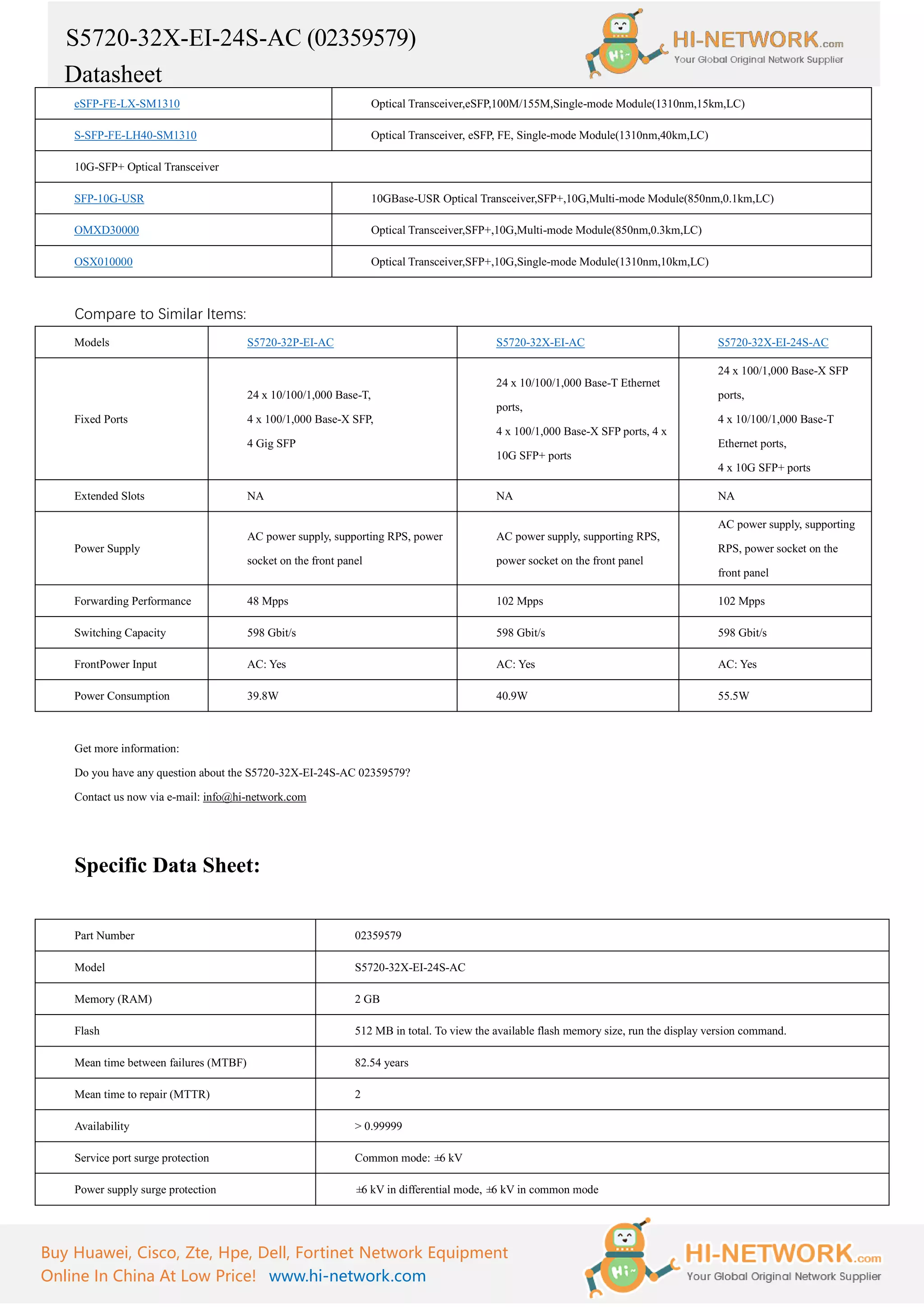 S5720-32X-EI-24S-AC (02359579)
Datasheet

Hi~ HI-NETWORK.com
Your Global Original Network Supplier

| eSFP-FE-LX-SM1310 | Optical Transceiver,eSFP,100M/155M,Single-mode Module(1310nm,15km,LC) |
|---|---|
| S-SFP-FE-LH40-SM1310 | Optical Transceiver, eSFP, FE, Single-mode Module(1310nm,40km,LC) |
| 10G-SFP+ Optical Transceiver | |
| SFP-10G-USR | 10GBase-USR Optical Transceiver,SFP+,10G,Multi-mode Module(850nm,0.1km,LC) |
| OMXD30000 | Optical Transceiver,SFP+,10G,Multi-mode Module(850nm,0.3km,LC) |
| OSX010000 | Optical Transceiver,SFP+,10G,Single-mode Module(1310nm,10km,LC) |

Compare to Similar Items:

| Models | S5720-32P-EI-AC | S5720-32X-EI-AC | S5720-32X-EI-24S-AC |
|---|---|---|---|
| Fixed Ports | 24 x 10/100/1,000 Base-T, 4 x 100/1,000 Base-X SFP, 4 Gig SFP | 24 x 10/100/1,000 Base-T Ethernet ports, 4 x 100/1,000 Base-X SFP ports, 4 x 10G SFP+ ports | 24 x 100/1,000 Base-X SFP ports, 4 x 10/100/1,000 Base-T Ethernet ports, 4 x 10G SFP+ ports |
| Extended Slots | NA | NA | NA |
| Power Supply | AC power supply, supporting RPS, power socket on the front panel | AC power supply, supporting RPS, power socket on the front panel | AC power supply, supporting RPS, power socket on the front panel |
| Forwarding Performance | 48 Mpps | 102 Mpps | 102 Mpps |
| Switching Capacity | 598 Gbit/s | 598 Gbit/s | 598 Gbit/s |
| FrontPower Input | AC: Yes | AC: Yes | AC: Yes |
| Power Consumption | 39.8W | 40.9W | 55.5W |

Get more information:
Do you have any question about the S5720-32X-EI-24S-AC 02359579?
Contact us now via e-mail: info@hi-network.com

Specific Data Sheet:

| Part Number | 02359579 |
|---|---|
| Model | S5720-32X-EI-24S-AC |
| Memory (RAM) | 2 GB |
| Flash | 512 MB in total. To view the available flash memory size, run the display version command. |
| Mean time between failures (MTBF) | 82.54 years |
| Mean time to repair (MTTR) | 2 |
| Availability | > 0.99999 |
| Service port surge protection | Common mode: ±6 kV |
| Power supply surge protection | ±6 kV in differential mode, ±6 kV in common mode |

Buy Huawei, Cisco, Zte, Hpe, Dell, Fortinet Network Equipment
Online In China At Low Price! www.hi-network.com

Hi~ HI-NETWORK.com
Your Global Original Network Supplier